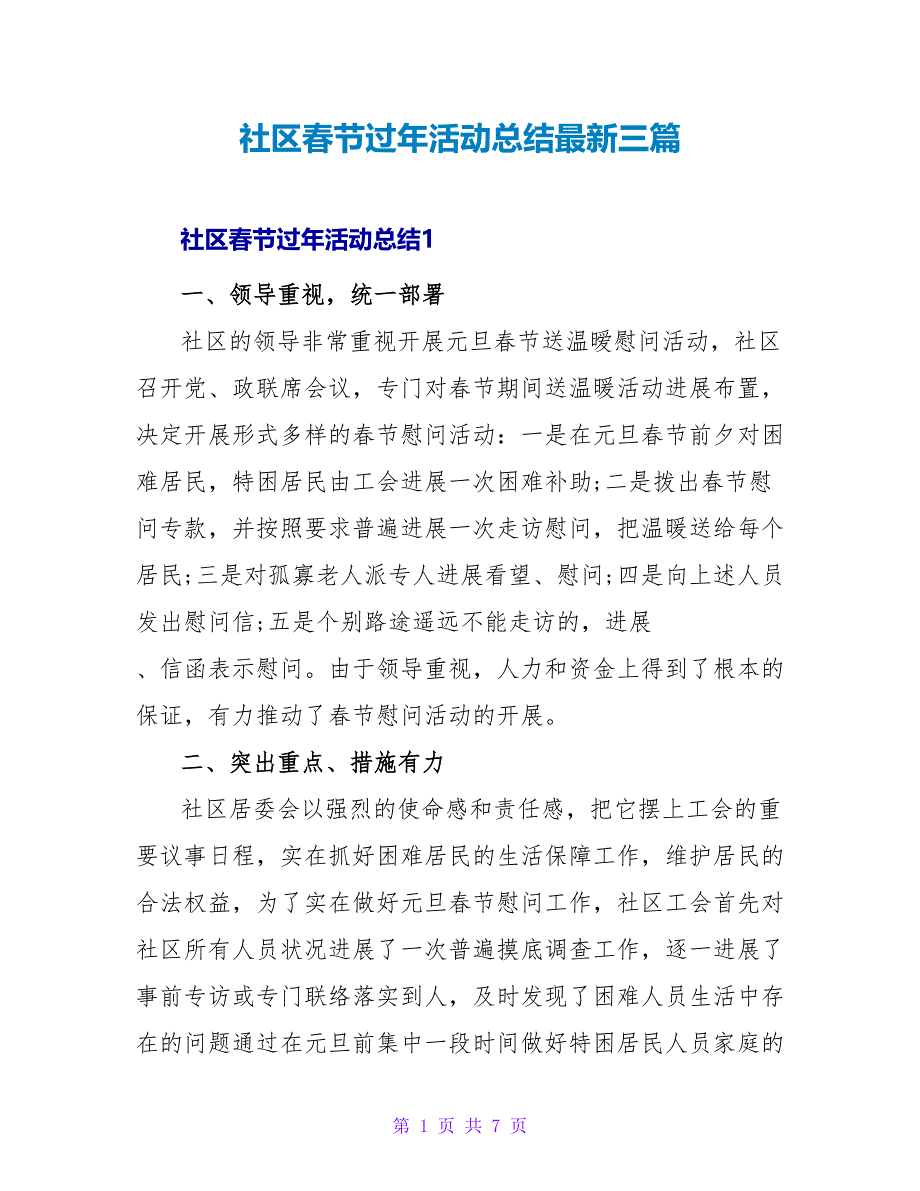 社区春节过年活动总结最新三篇

社区春节过年活动总结1

一、领导重视，统一部署

社区的领导非常重视开展元旦春节送温暖慰问活动，社区召开党、政联席会议，专门对春节期间送温暖活动进展布置，决定开展形式多样的春节慰问活动：一是在元旦春节前夕对困难居民，特困居民由工会进展一次困难补助;二是拨出春节慰问专款，并按照要求普遍进展一次走访慰问，把温暖送给每个居民;三是对孤寡老人派专人进展看望、慰问;四是向上述人员发出慰问信;五是个别路途遥远不能走访的，进展

、信函表示慰问。由于领导重视，人力和资金上得到了根本的保证，有力推动了春节慰问活动的开展。

二、突出重点、措施有力

社区居委会以强烈的使命感和责任感，把它摆上工会的重要议事日程，实在抓好困难居民的生活保障工作，维护居民的合法权益，为了实在做好元旦春节慰问工作，社区工会首先对社区所有人员状况进展了一次普遍摸底调查工作，逐一进展了事前专访或专门联络落实到人，及时发现了困难人员生活中存在的问题通过在元旦前集中一段时间做好特困居民人员家庭的

第 1 页 共 7 页